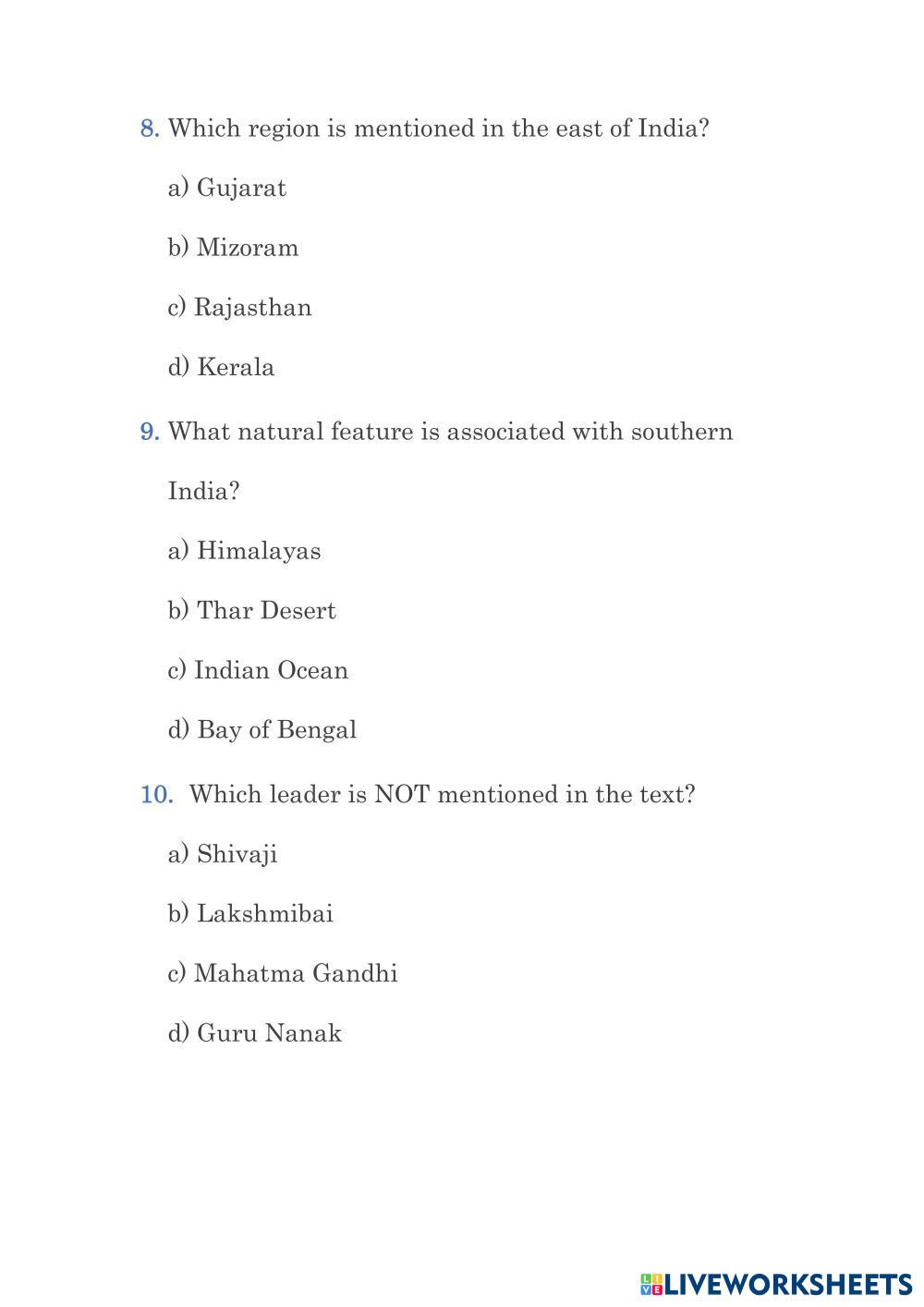 8. Which region is mentioned in the east of India?

a) Gujarat

b) Mizoram

c) Rajasthan

d) Kerala

9. What natural feature is associated with southern India?

a) Himalayas

b) Thar Desert

c) Indian Ocean

d) Bay of Bengal

10. Which leader is NOT mentioned in the text?

a) Shivaji

b) Lakshmibai

c) Mahatma Gandhi

d) Guru Nanak

LIVEWORKSHEETS